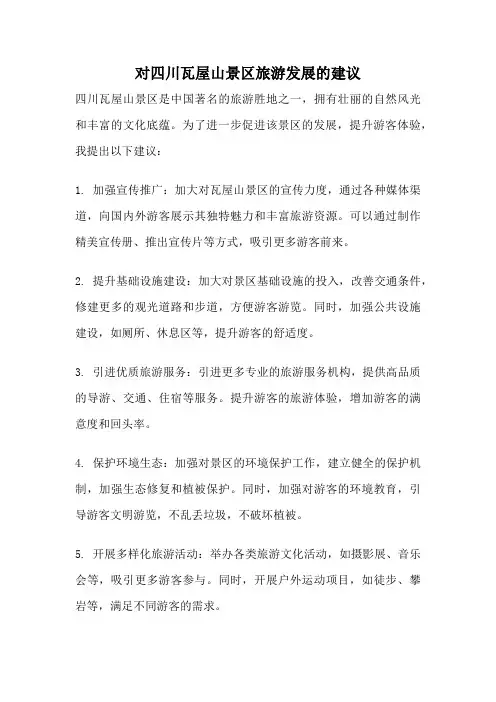 对四川瓦屋山景区旅游发展的建议

四川瓦屋山景区是中国著名的旅游胜地之一，拥有壮丽的自然风光和丰富的文化底蕴。为了进一步促进该景区的发展，提升游客体验，我提出以下建议：

1. 加强宣传推广：加大对瓦屋山景区的宣传力度，通过各种媒体渠道，向国内外游客展示其独特魅力和丰富旅游资源。可以通过制作精美宣传册、推出宣传片等方式，吸引更多游客前来。

2. 提升基础设施建设：加大对景区基础设施的投入，改善交通条件，修建更多的观光道路和步道，方便游客游览。同时，加强公共设施建设，如厕所、休息区等，提升游客的舒适度。

3. 引进优质旅游服务：引进更多专业的旅游服务机构，提供高品质的导游、交通、住宿等服务。提升游客的旅游体验，增加游客的满意度和回头率。

4. 保护环境生态：加强对景区的环境保护工作，建立健全的保护机制，加强生态修复和植被保护。同时，加强对游客的环境教育，引导游客文明游览，不乱丢垃圾，不破坏植被。

5. 开展多样化旅游活动：举办各类旅游文化活动，如摄影展、音乐会等，吸引更多游客参与。同时，开展户外运动项目，如徒步、攀岩等，满足不同游客的需求。